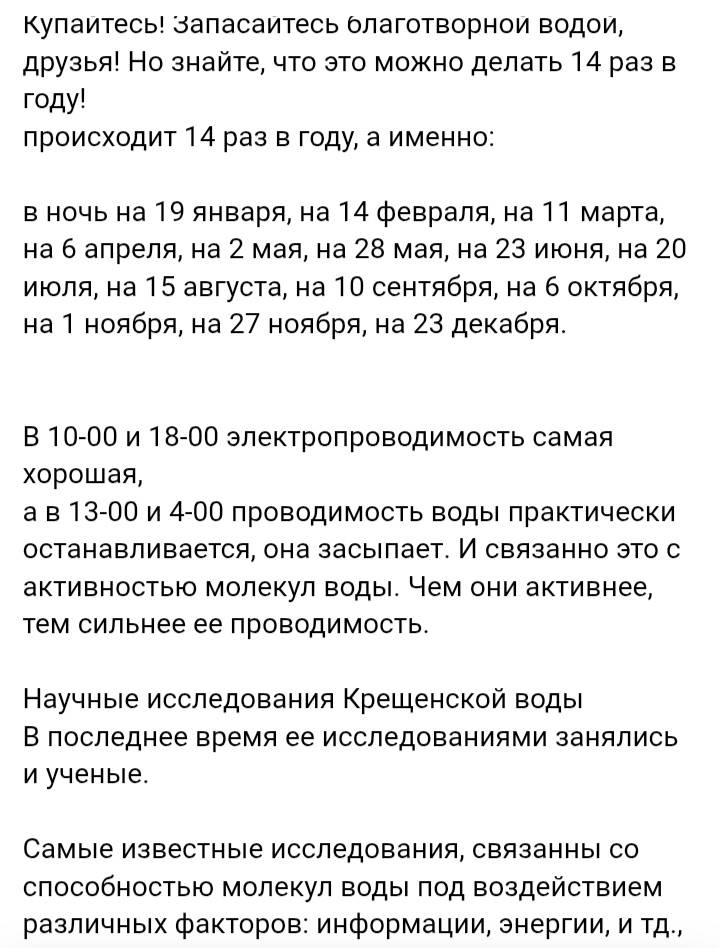 Купайтесь! Запасайтесь благотворной водой, друзья! Но знайте, что это можно делать 14 раз в году!
происходит 14 раз в году, а именно:

в ночь на 19 января, на 14 февраля, на 11 марта, на 6 апреля, на 2 мая, на 28 мая, на 23 июня, на 20 июля, на 15 августа, на 10 сентября, на 6 октября, на 1 ноября, на 27 ноября, на 23 декабря.

В 10-00 и 18-00 электропроводимость самая хорошая,
а в 13-00 и 4-00 проводимость воды практически останавливается, она засыпает. И связанно это с активностью молекул воды. Чем они активнее, тем сильнее ее проводимость.

Научные исследования Крещенской воды
В последнее время ее исследованиями занялись и ученые.

Самые известные исследования, связанны со способностью молекул воды под воздействием различных факторов: информации, энергии, и тд.,